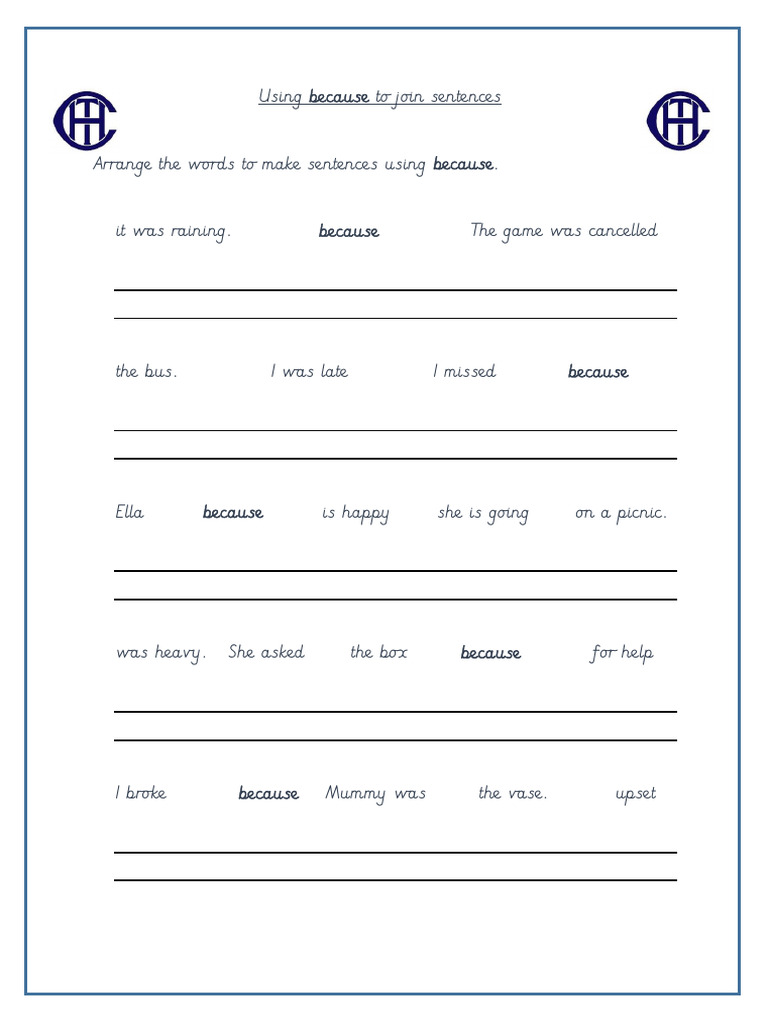 Using because to join sentences

Arrange the words to make sentences using because.

it was raining. because The game was cancelled

the bus. I was late I missed because

Ella because is happy she is going on a picnic.

was heavy. She asked the box because for help

I broke because Mummy was the vase. upset